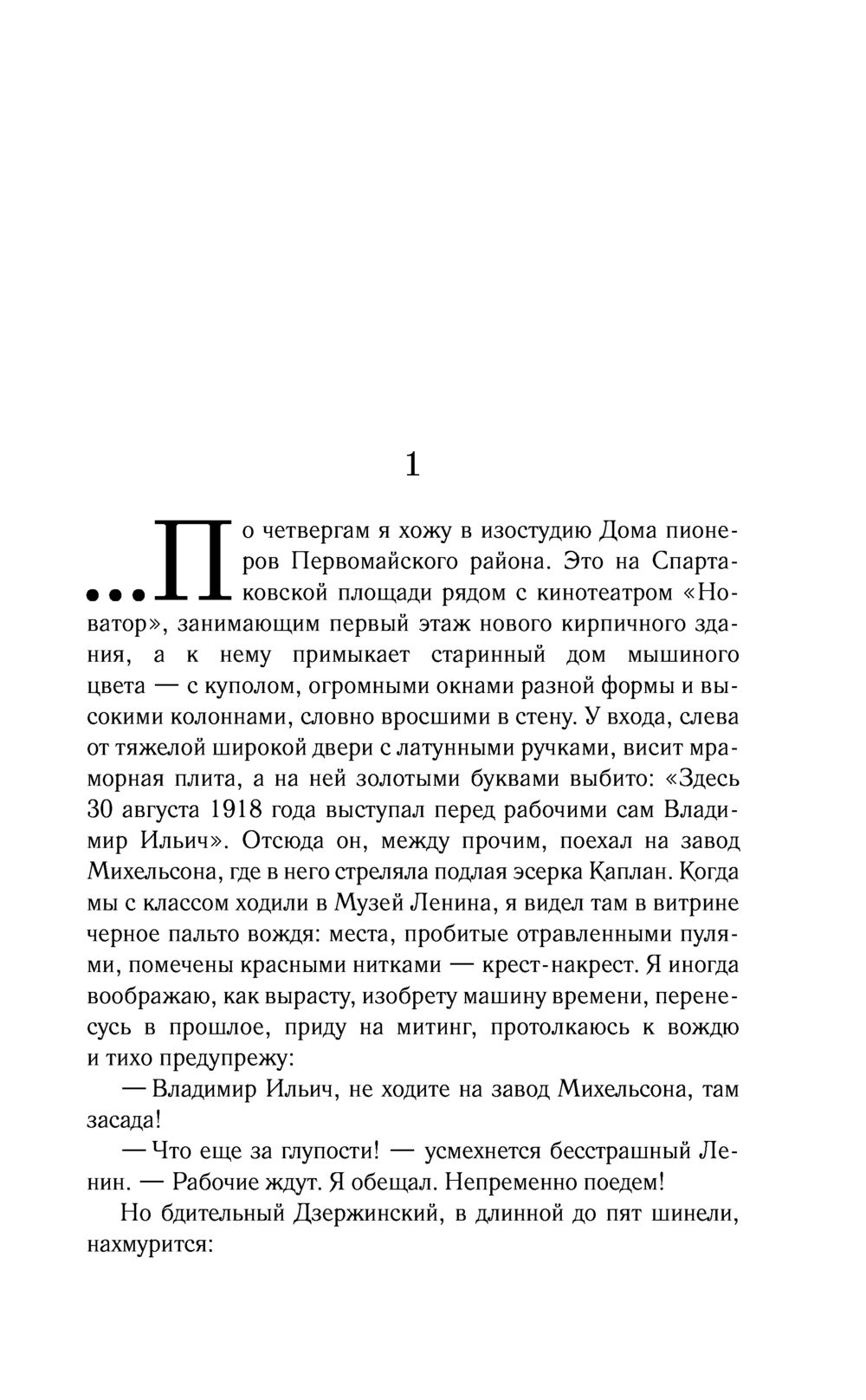 1

...По четвергам я хожу в изостудию Дома пионеров Первомайского района. Это на Спартаковской площади рядом с кинотеатром «Новатор», занимающим первый этаж нового кирпичного здания, а к нему примыкает старинный дом мышиного цвета — с куполом, огромными окнами разной формы и высокими колоннами, словно вросшими в стену. У входа, слева от тяжелой широкой двери с латунными ручками, висит мраморная плита, а на ней золотыми буквами выбито: «Здесь 30 августа 1918 года выступал перед рабочими сам Владимир Ильич». Отсюда он, между прочим, поехал на завод Михельсона, где в него стреляла подлая эсерка Каплан. Когда мы с классом ходили в Музей Ленина, я видел там в витрине черное пальто вождя: места, пробитые отравленными пулями, помечены красными нитками — крест-накрест. Я иногда воображаю, как вырасту, изобрету машину времени, перенесусь в прошлое, приду на митинг, протолкаюсь к вождю и тихо предупрежу:

— Владимир Ильич, не ходите на завод Михельсона, там засада!

— Что еще за глупости! — усмехнется бесстрашный Ленин. — Рабочие ждут. Я обещал. Непременно поедем!

Но бдительный Дзержинский, в длинной до пят шинели, нахмурится: